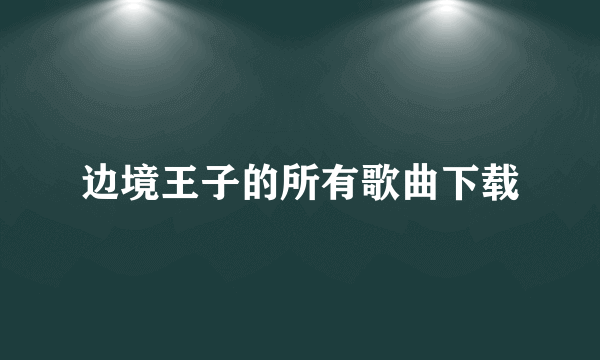 边境王子的所有歌曲下载